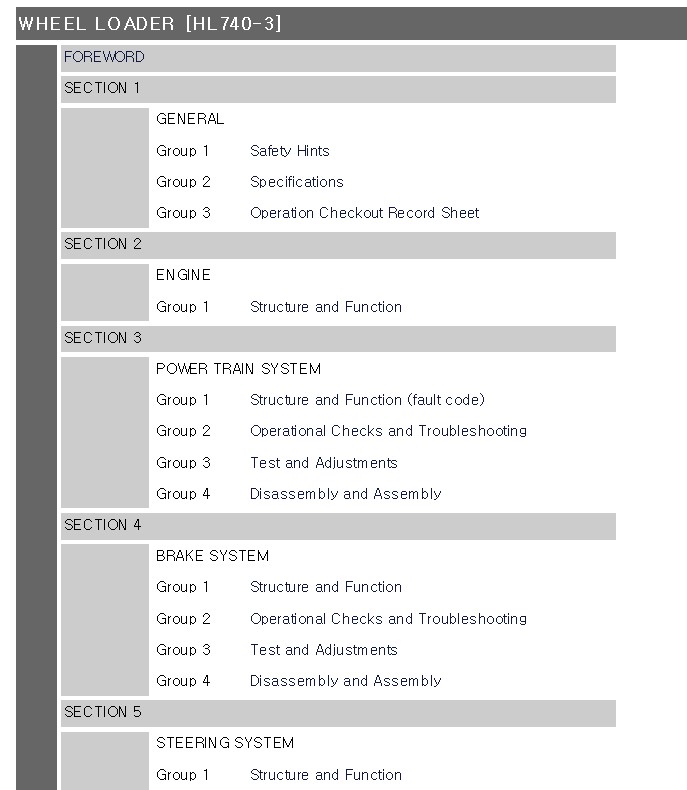 WHEEL LOADER [HL740-3]

FOREWORD

SECTION 1

GENERAL

Group 1 Safety Hints

Group 2 Specifications

Group 3 Operation Checkout Record Sheet

SECTION 2

ENGINE

Group 1 Structure and Function

SECTION 3

POWER TRAIN SYSTEM

Group 1 Structure and Function (fault code)

Group 2 Operational Checks and Troubleshooting

Group 3 Test and Adjustments

Group 4 Disassembly and Assembly

SECTION 4

BRAKE SYSTEM

Group 1 Structure and Function

Group 2 Operational Checks and Troubleshooting

Group 3 Test and Adjustments

Group 4 Disassembly and Assembly

SECTION 5

STEERING SYSTEM

Group 1 Structure and Function